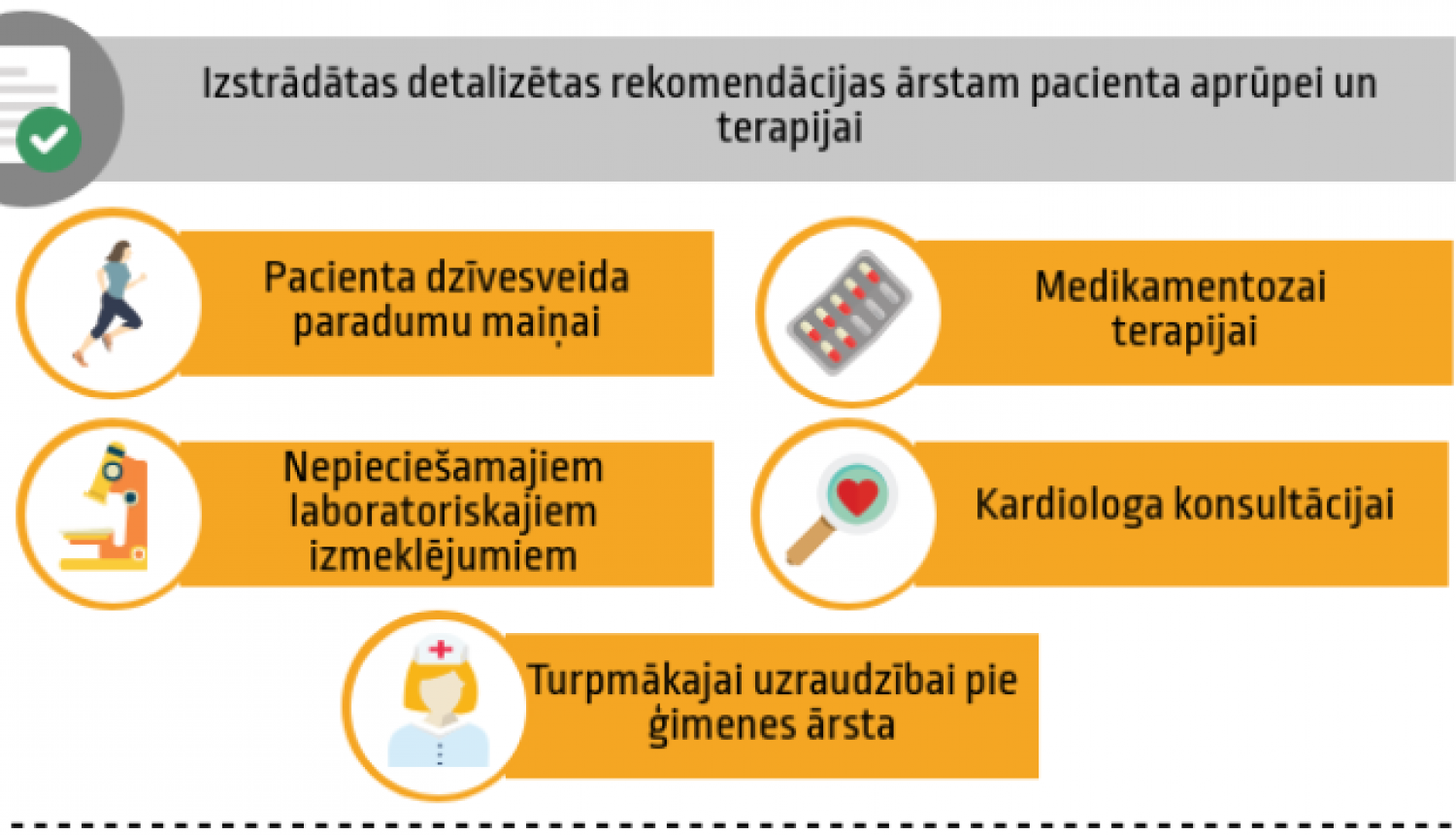 Izstrādātas detalizētas rekomendācijas ārstam pacienta aprūpei un terapijai

Pacienta dzīvesveida paradumu maiņai

Medikamentozai terapijai

Nepieciešamajiem laboratoriskajiem izmeklējumiem

Kardiologa konsultācijai

Turpmākajai uzraudzībai pie ģimenes ārsta